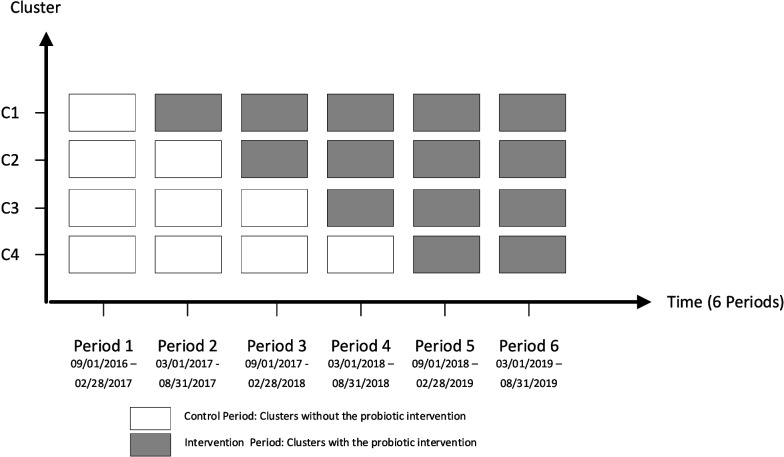 Cluster

C1

C2

C3

C4

Time (6 Periods)

Period 1
09/01/2016 –
02/28/2017

Period 2
03/01/2017 -
08/31/2017

Period 3
09/01/2017 -
02/28/2018

Period 4
03/01/2018 –
08/31/2018

Period 5
09/01/2018 –
02/28/2019

Period 6
03/01/2019 –
08/31/2019

Control Period: Clusters without the probiotic intervention

Intervention Period: Clusters with the probiotic intervention